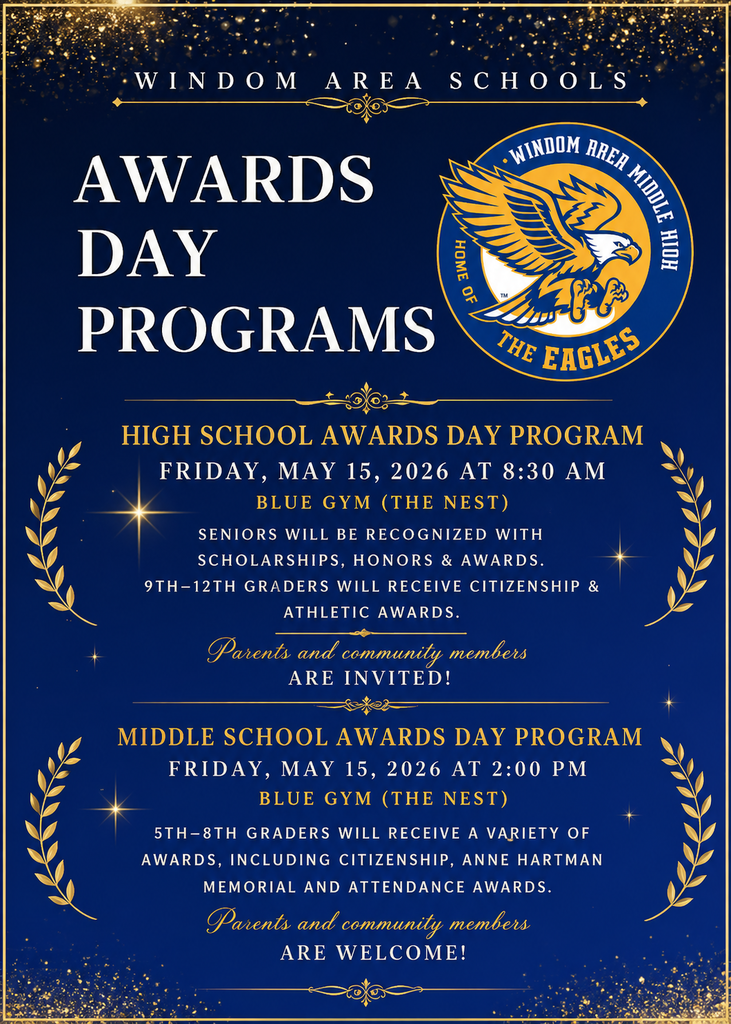 WINDOM AREA SCHOOLS

AWARDS DAY PROGRAMS

WINDOM AREA MIDDLE HIGH
HOME OF THE EAGLES

HIGH SCHOOL AWARDS DAY PROGRAM
FRIDAY, MAY 15, 2026 AT 8:30 AM
BLUE GYM (THE NEST)
SENIORS WILL BE RECOGNIZED WITH SCHOLARSHIPS, HONORS & AWARDS. 9TH–12TH GRADERS WILL RECEIVE CITIZENSHIP & ATHLETIC AWARDS.

Parents and community members
ARE INVITED!

MIDDLE SCHOOL AWARDS DAY PROGRAM
FRIDAY, MAY 15, 2026 AT 2:00 PM
BLUE GYM (THE NEST)
5TH–8TH GRADERS WILL RECEIVE A VARIETY OF AWARDS, INCLUDING CITIZENSHIP, ANNE HARTMAN MEMORIAL AND ATTENDANCE AWARDS.

Parents and community members
ARE WELCOME!